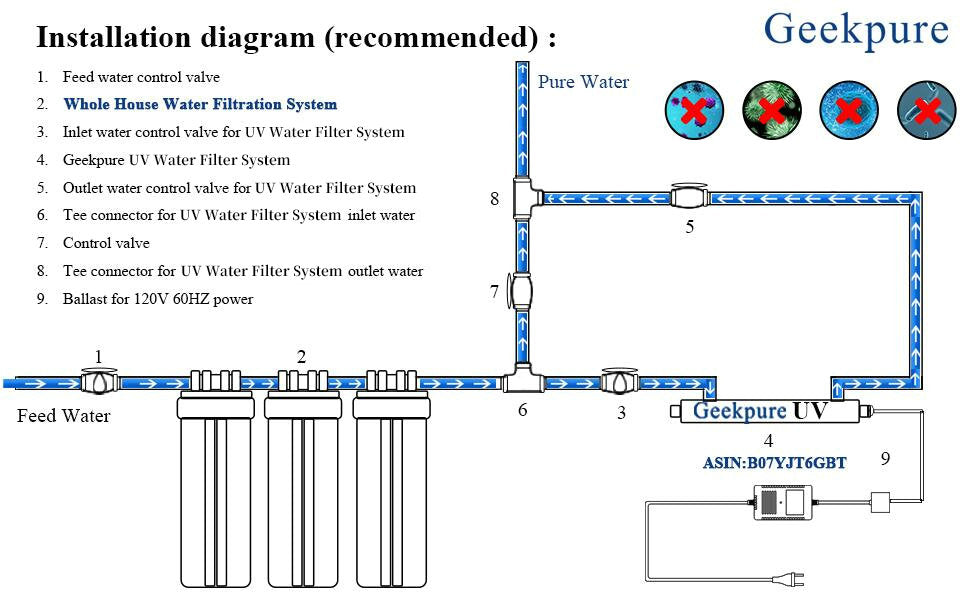 Installation diagram (recommended) :

Geekpure

1. Feed water control valve
2. Whole House Water Filtration System
3. Inlet water control valve for UV Water Filter System
4. Geekpure UV Water Filter System
5. Outlet water control valve for UV Water Filter System
6. Tee connector for UV Water Filter System inlet water
7. Control valve
8. Tee connector for UV Water Filter System outlet water
9. Ballast for 120V 60HZ power

Pure Water

8

5

7

1

2

Feed Water

6

3

Geekpure UV

4

ASIN:B07YJT6GBT

9